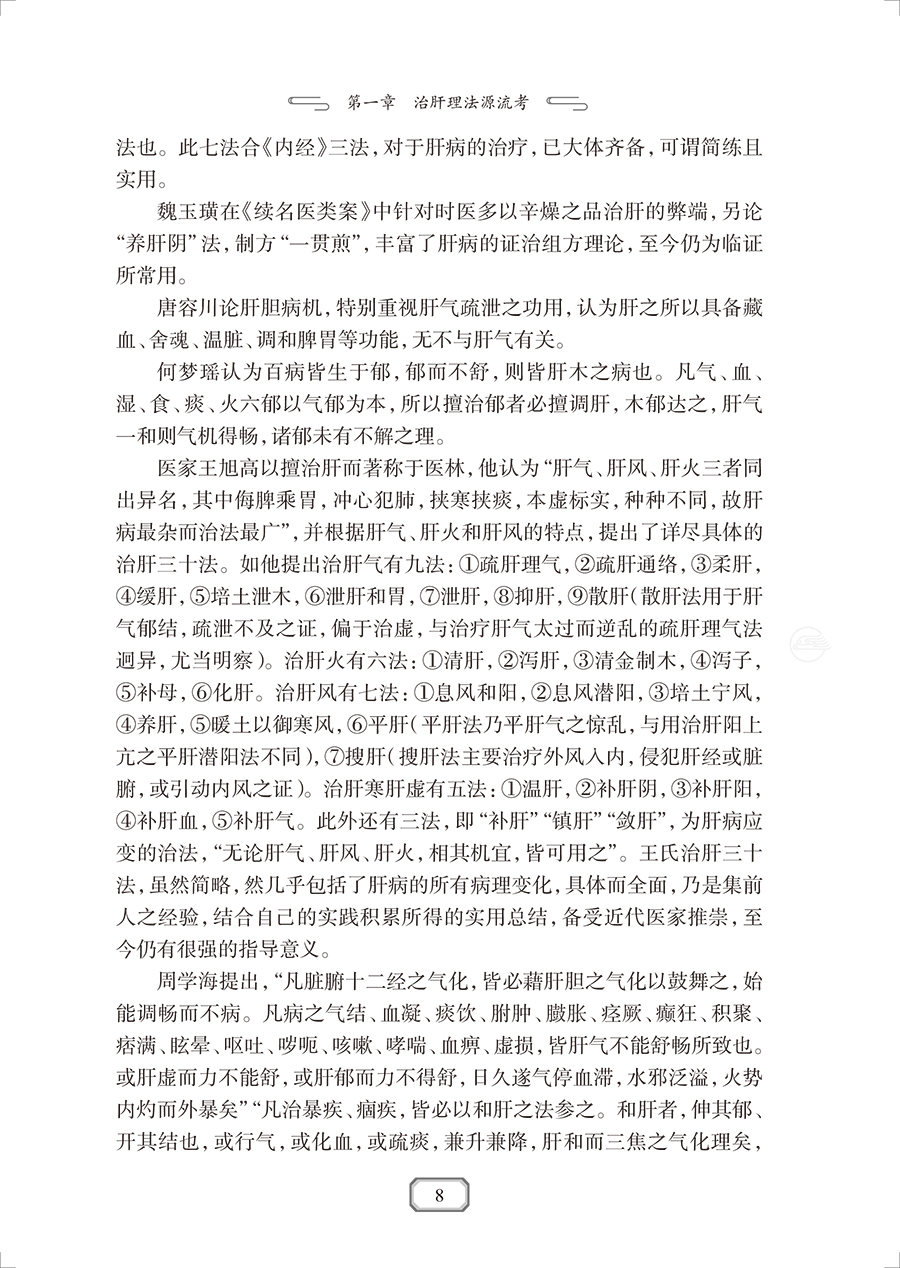 第一章 治肝理法源流考

法也。此七法合《内经》三法，对于肝病的治疗，已大体齐备，可谓简练且实用。

魏玉璜在《续名医类案》中针对时医多以辛燥之品治肝的弊端，另论“养肝阴”法，制方“一贯煎”，丰富了肝病的证治组方理论，至今仍为临证所常用。

唐容川论肝胆病机，特别重视肝气疏泄之功用，认为肝之所以具备藏血、舍魂、温脏、调和脾胃等功能，无不与肝气有关。

何梦瑶认为百病皆生于郁，郁而不舒，则皆肝木之病也。凡气、血、湿、食、痰、火六郁以气郁为本，所以擅治郁者必擅调肝，木郁达之，肝气一和则气机得畅，诸郁未有不解之理。

医家王旭高以擅治肝而著称于医林，他认为“肝气、肝风、肝火三者同出异名，其中侮脾乘胃，冲心犯肺，挟寒挟痰，本虚标实，种种不同，故肝病最杂而治法最广”，并根据肝气、肝火和肝风的特点，提出了详尽具体的治肝三十法。如他提出治肝气有九法：①疏肝理气，②疏肝通络，③柔肝，④缓肝，⑤培土泄木，⑥泄肝和胃，⑦泄肝，⑧抑肝，⑨散肝（散肝法用于肝气郁结，疏泄不及之证，偏于治虚，与治疗肝气太过而逆乱的疏肝理气法迥异，尤当明察）。治肝火有六法：①清肝，②泻肝，③清金制木，④泻子，⑤补母，⑥化肝。治肝风有七法：①息风和阳，②息风潜阳，③培土宁风，④养肝，⑤暖土以御寒风，⑥平肝（平肝法乃平肝气之惊乱，与用治肝阳上亢之平肝潜阳法不同），⑦搜肝（搜肝法主要治疗外风入内，侵犯肝经或脏腑，或引动内风之证）。治肝寒肝虚有五法：①温肝，②补肝阴，③补肝阳，④补肝血，⑤补肝气。此外还有三法，即“补肝”“镇肝”“敛肝”，为肝病应变的治法，“无论肝气、肝风、肝火，相其机宜，皆可用之”。王氏治肝三十法，虽然简略，然几乎包括了肝病的所有病理变化，具体而全面，乃是集前人之经验，结合自己的实践积累所得的实用总结，备受近代医家推崇，至今仍有很强的指导意义。

周学海提出，“凡脏腑十二经之气化，皆必藉肝胆之气化以鼓舞之，始能调畅而不病。凡病之气结、血凝、痰饮、胕肿、臌胀、痉厥、癫狂、积聚、痞满、眩晕、呕吐、哕呃、咳嗽、哮喘、血痹、虚损，皆肝气不能舒畅所致也。或肝虚而力不能舒，或肝郁而力不得舒，日久遂气停血滞，水邪泛溢，火势内灼而外暴矣”“凡治暴疾、痼疾，皆必以和肝之法参之。和肝者，伸其郁、开其结也，或行气，或化血，或疏痰，兼升兼降，肝和而三焦之气化理矣，

8